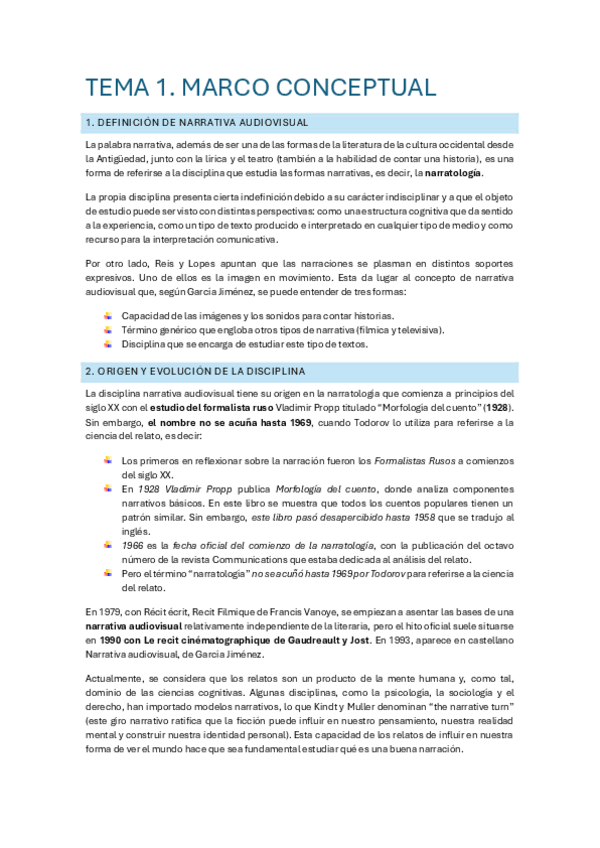 TEMA 1. MARCO CONCEPTUAL

1. DEFINICIÓN DE NARRATIVA AUDIOVISUAL

La palabra narrativa, además de ser una de las formas de la literatura de la cultura occidental desde la Antigüedad, junto con la lírica y el teatro (también a la habilidad de contar una historia), es una forma de referirse a la disciplina que estudia las formas narrativas, es decir, la narratología.

La propia disciplina presenta cierta indefinición debido a su carácter indisciplinar y a que el objeto de estudio puede ser visto con distintas perspectivas: como una estructura cognitiva que da sentido a la experiencia, como un tipo de texto producido e interpretado en cualquier tipo de medio y como recurso para la interpretación comunicativa.

Por otro lado, Reis y Lopes apuntan que las narraciones se plasman en distintos soportes expresivos. Uno de ellos es la imagen en movimiento. Esta da lugar al concepto de narrativa audiovisual que, según García Jiménez, se puede entender de tres formas:

Capacidad de las imágenes y los sonidos para contar historias.
Término genérico que engloba otros tipos de narrativa (fílmica y televisiva).
Disciplina que se encarga de estudiar este tipo de textos.

2. ORIGEN Y EVOLUCIÓN DE LA DISCIPLINA

La disciplina narrativa audiovisual tiene su origen en la narratología que comienza a principios del siglo XX con el estudio del formalista ruso Vladimir Propp titulado "Morfología del cuento" (1928). Sin embargo, el nombre no se acuña hasta 1969, cuando Todorov lo utiliza para referirse a la ciencia del relato, es decir:

Los primeros en reflexionar sobre la narración fueron los Formalistas Rusos a comienzos del siglo XX.
En 1928 Vladimir Propp publica Morfología del cuento, donde analiza componentes narrativos básicos. En este libro se muestra que todos los cuentos populares tienen un patrón similar. Sin embargo, este libro pasó desapercibido hasta 1958 que se tradujo al inglés.
1966 es la fecha oficial del comienzo de la narratología, con la publicación del octavo número de la revista Communications que estaba dedicada al análisis del relato.
Pero el término "narratología" no se acuñó hasta 1969 por Todorov para referirse a la ciencia del relato.

En 1979, con Récit écrit, Recit Filmique de Francis Vanoye, se empiezan a asentar las bases de una narrativa audiovisual relativamente independiente de la literaria, pero el hito oficial suele situarse en 1990 con Le recit cinématographique de Gaudreault y Jost. En 1993, aparece en castellano Narrativa audiovisual, de García Jiménez.

Actualmente, se considera que los relatos son un producto de la mente humana y, como tal, dominio de las ciencias cognitivas. Algunas disciplinas, como la psicología, la sociología y el derecho, han importado modelos narrativos, lo que Kindt y Muller denominan "the narrative turn" (este giro narrativo ratifica que la ficción puede influir en nuestro pensamiento, nuestra realidad mental y construir nuestra identidad personal). Esta capacidad de los relatos de influir en nuestra forma de ver el mundo hace que sea fundamental estudiar qué es una buena narración.